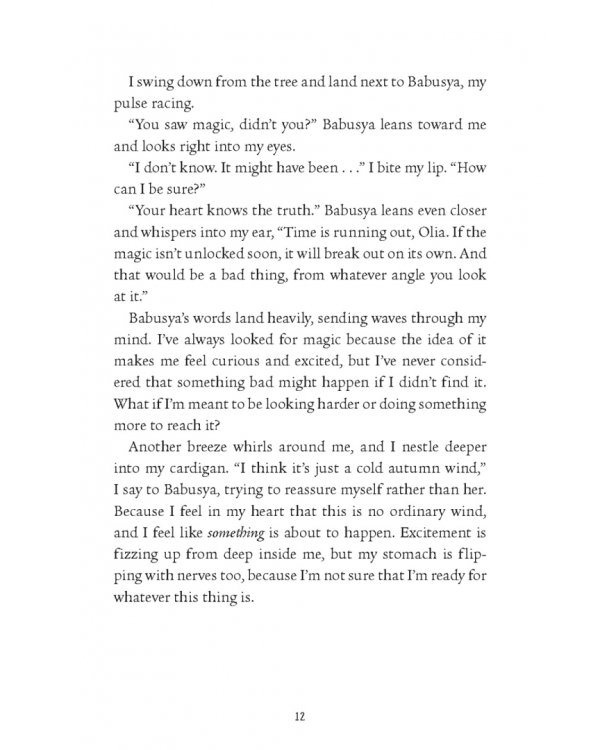 I swing down from the tree and land next to Babusya, my pulse racing.

"You saw magic, didn't you?" Babusya leans toward me and looks right into my eyes.

"I don't know. It might have been . . ." I bite my lip. "How can I be sure?"

"Your heart knows the truth." Babusya leans even closer and whispers into my ear, "Time is running out, Olia. If the magic isn't unlocked soon, it will break out on its own. And that would be a bad thing, from whatever angle you look at it."

Babusya's words land heavily, sending waves through my mind. I've always looked for magic because the idea of it makes me feel curious and excited, but I've never considered that something bad might happen if I didn't find it. What if I'm meant to be looking harder or doing something more to reach it?

Another breeze whirls around me, and I nestle deeper into my cardigan. "I think it's just a cold autumn wind," I say to Babusya, trying to reassure myself rather than her. Because I feel in my heart that this is no ordinary wind, and I feel like something is about to happen. Excitement is fizzing up from deep inside me, but my stomach is flipping with nerves too, because I'm not sure that I'm ready for whatever this thing is.

12